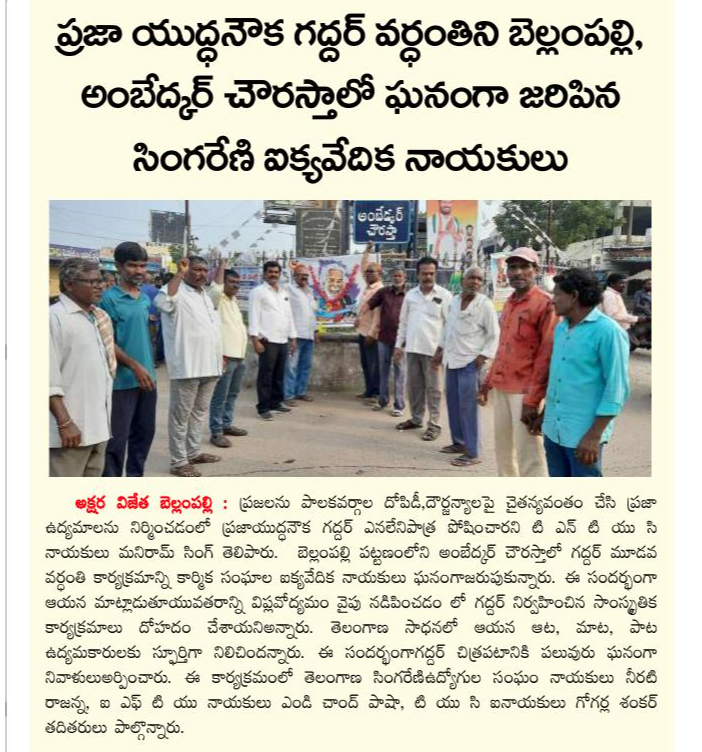 ప్రజా యుద్ధనౌక గద్దర్ వర్ధంతిని బెల్లంపల్లి, అంబేద్కర్ చౌరస్తాలో ఘనంగా జరిపిన సింగరేణి ఐక్యవేదిక నాయకులు

అంబేద్కర్ చౌరస్తా

అక్షర విజేత బెల్లంపల్లి : ప్రజలను పాలకవర్గాల దోపిడీ,దౌర్జన్యాలపై చైతన్యవంతం చేసి ప్రజా ఉద్యమాలను నిర్మించడంలో ప్రజాయుద్ధనౌక గద్దర్ ఎనలేనిపాత్ర పోషించారని టి ఎన్ టి యు సి నాయకులు మనిరామ్ సింగ్ తెలిపారు. బెల్లంపల్లి పట్టణంలోని అంబేద్కర్ చౌరస్తాలో గద్దర్ మూడవ వర్ధంతి కార్యక్రమాన్ని కార్మిక సంఘాల ఐక్యవేదిక నాయకులు ఘనంగాజరుపుకున్నారు. ఈ సందర్భంగా ఆయన మాట్లాడుతూయువతరాన్ని విప్లవోద్యమం వైపు నడిపించడం లో గద్దర్ నిర్వహించిన సాంస్కృతిక కార్యక్రమాలు దోహదం చేశాయనిఅన్నారు. తెలంగాణ సాధనలో ఆయన ఆట, మాట, పాట ఉద్యమకారులకు స్ఫూర్తిగా నిలిచిందన్నారు. ఈ సందర్భంగాగద్దర్ చిత్రపటానికి పలువురు ఘనంగా నివాళులుఅర్పించారు. ఈ కార్యక్రమంలో తెలంగాణ సింగరేణిఉద్యోగుల సంఘం నాయకులు నీరటి రాజన్న, ఐ ఎఫ్ టి యు నాయకులు ఎండి చాంద్ పాషా, టి యు సి ఐనాయకులు గోగర్ల శంకర్ తదితరులు పాల్గొన్నారు.